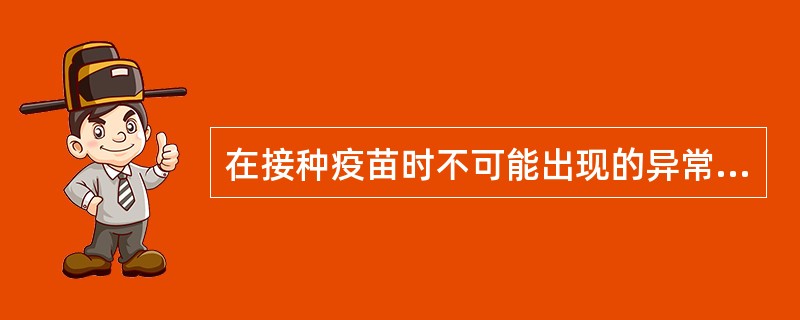 在接种疫苗时不可能出现的异常...